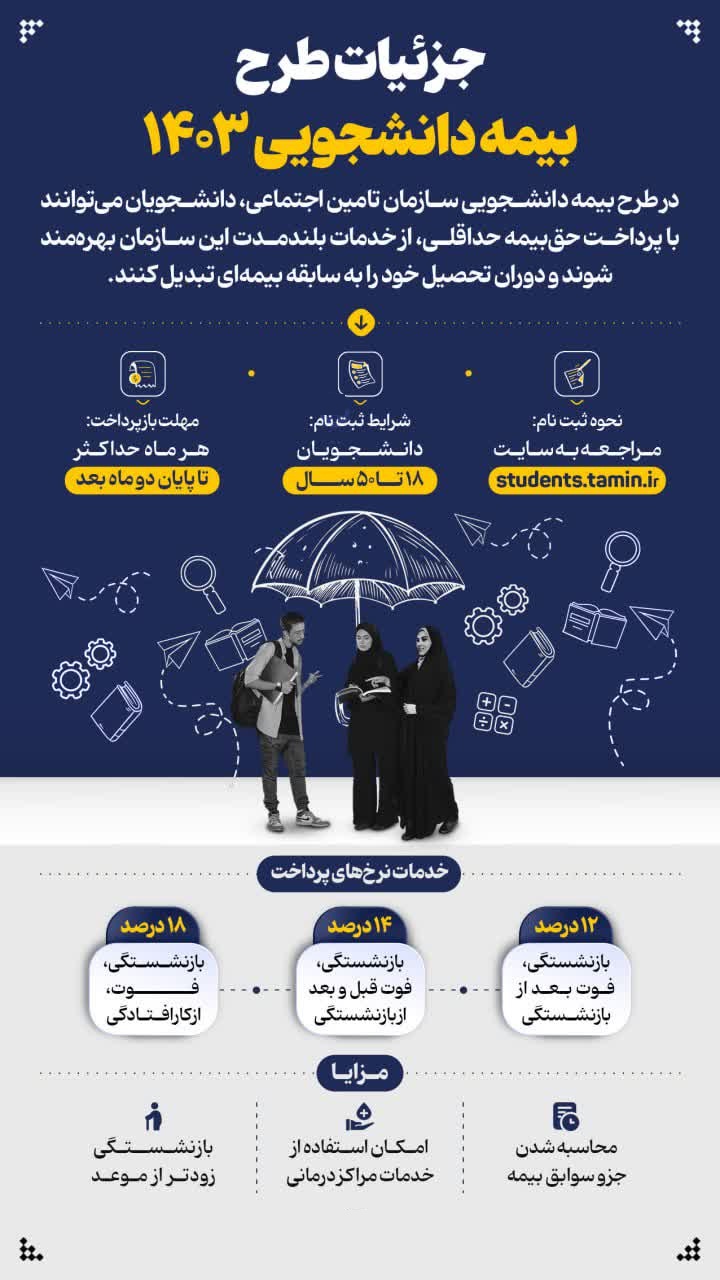 جزئیات طرح
بیمه دانشجویی ۱۴۰۳

در طرح بیمه دانشجویی سازمان تامین اجتماعی، دانشجویان می‌توانند با پرداخت حق بیمه حداقلی، از خدمات بلندمدت این سازمان بهره‌مند شوند و دوران تحصیل خود را به سابقه بیمه‌ای تبدیل کنند.

نحوه ثبت نام:
مراجعه به سایت
students.tamin.ir

شرایط ثبت نام:
دانشجویان
۱۸ تا ۵۰ سال

مهلت بازپرداخت:
هر ماه حداکثر
تا پایان دو ماه بعد

خدمات نرخ‌های پرداخت

۱۲ درصد
بازنشستگی، فوت بعد از بازنشستگی

۱۴ درصد
بازنشستگی، فوت قبل و بعد از بازنشستگی

۱۸ درصد
بازنشستگی، فوت، ازکارافتادگی

مزایا

محاسبه شدن جزو سوابق بیمه

امکان استفاده از خدمات مراکز درمانی

بازنشستگی زودتر از موعد